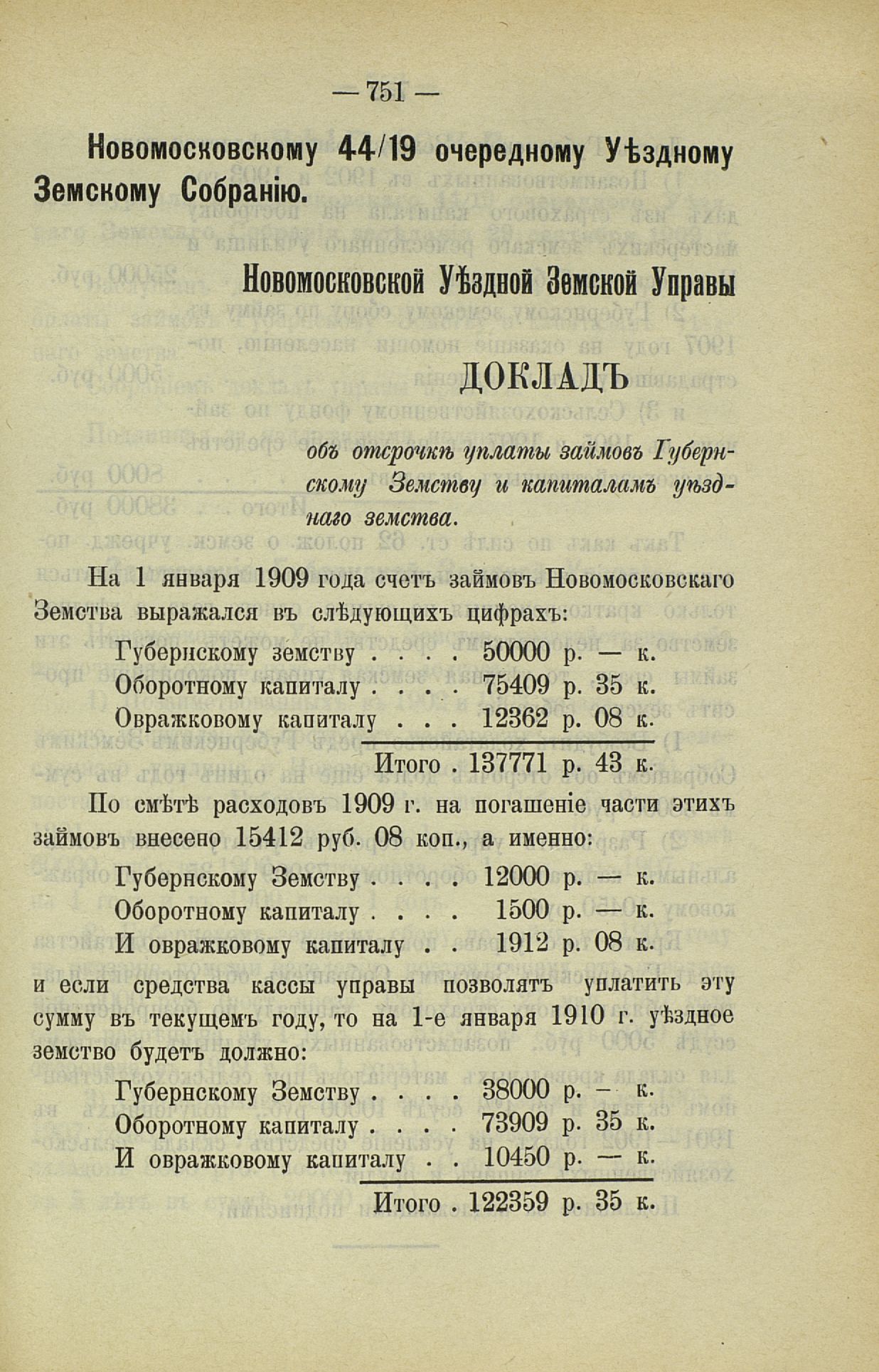 — 751 —

Новомосковскому 44/19 очередному Уѣздному Земскому Собранію.

Новомосковской Уѣздной Земской Управы

ДОКЛАДЪ

объ отсрочкѣ уплаты займовъ Губернскому Земству и капиталамъ уѣзднаго земства.

На 1 января 1909 года счетъ займовъ Новомосковскаго Земства выражался въ слѣдующихъ цифрахъ:

Губернскому земству . . . . 50000 р. — к.
Оборотному капиталу . . . . 75409 р. 35 к.
Овражковому капиталу . . . 12362 р. 08 к.
Итого . 137771 р. 43 к.

По смѣтѣ расходовъ 1909 г. на погашеніе части этихъ займовъ внесено 15412 руб. 08 коп., а именно:

Губернскому Земству . . . . 12000 р. — к.
Оборотному капиталу . . . . 1500 р. — к.
И овражковому капиталу . . 1912 р. 08 к.

и если средства кассы управы позволятъ уплатить эту сумму въ текущемъ году, то на 1-е января 1910 г. уѣздное земство будетъ должно:

Губернскому Земству . . . . 38000 р. — к.
Оборотному капиталу . . . . 73909 р. 35 к.
И овражковому капиталу . . 10450 р. — к.
Итого . 122359 р. 35 к.